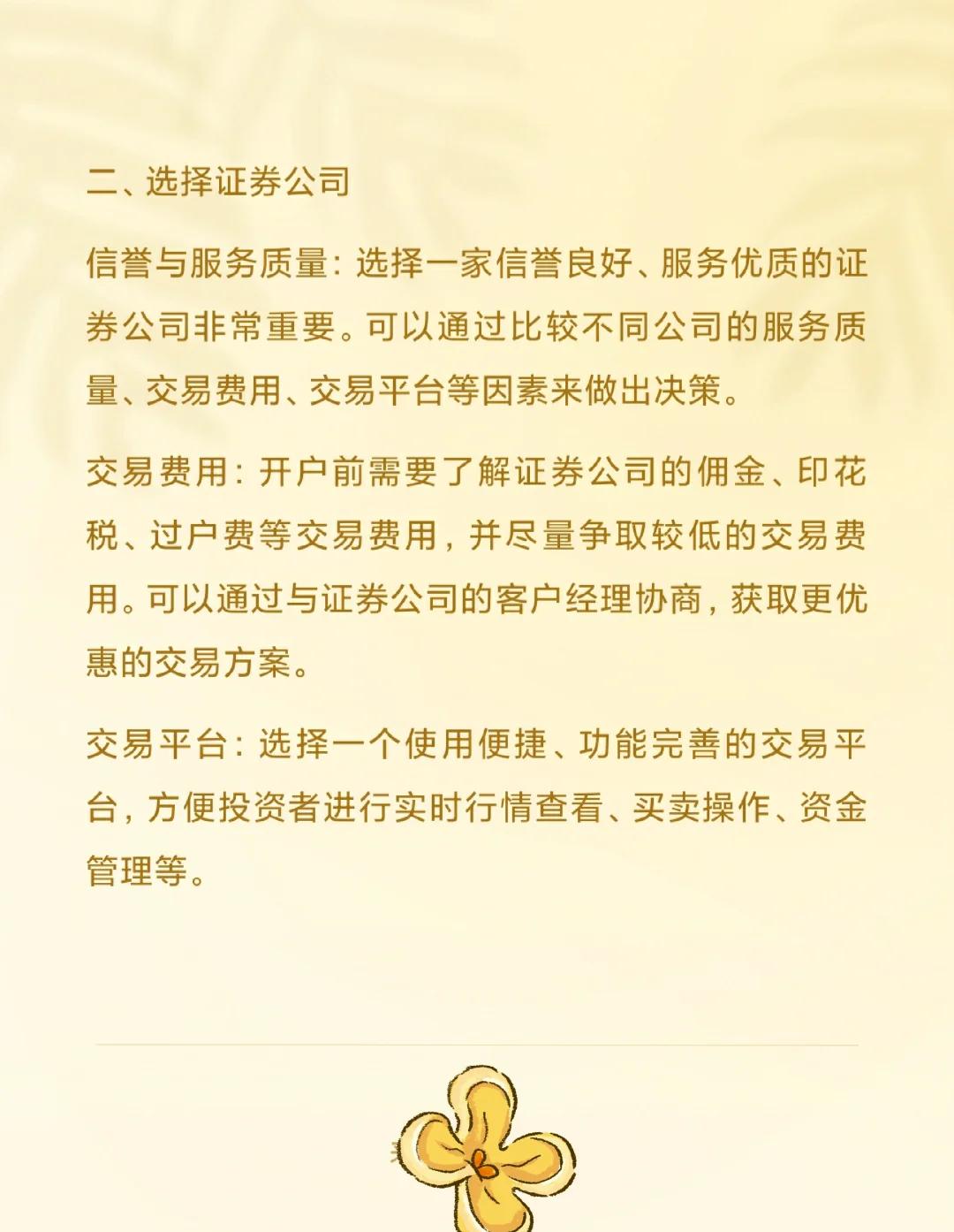 二、选择证券公司

信誉与服务质量：选择一家信誉良好、服务优质的证券公司非常重要。可以通过比较不同公司的服务质量、交易费用、交易平台等因素来做出决策。

交易费用：开户前需要了解证券公司的佣金、印花税、过户费等交易费用，并尽量争取较低的交易费用。可以通过与证券公司的客户经理协商，获取更优惠的交易方案。

交易平台：选择一个使用便捷、功能完善的交易平台，方便投资者进行实时行情查看、买卖操作、资金管理等。